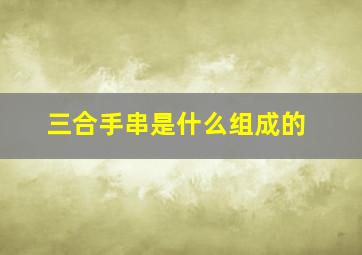 三合手串是什么组成的